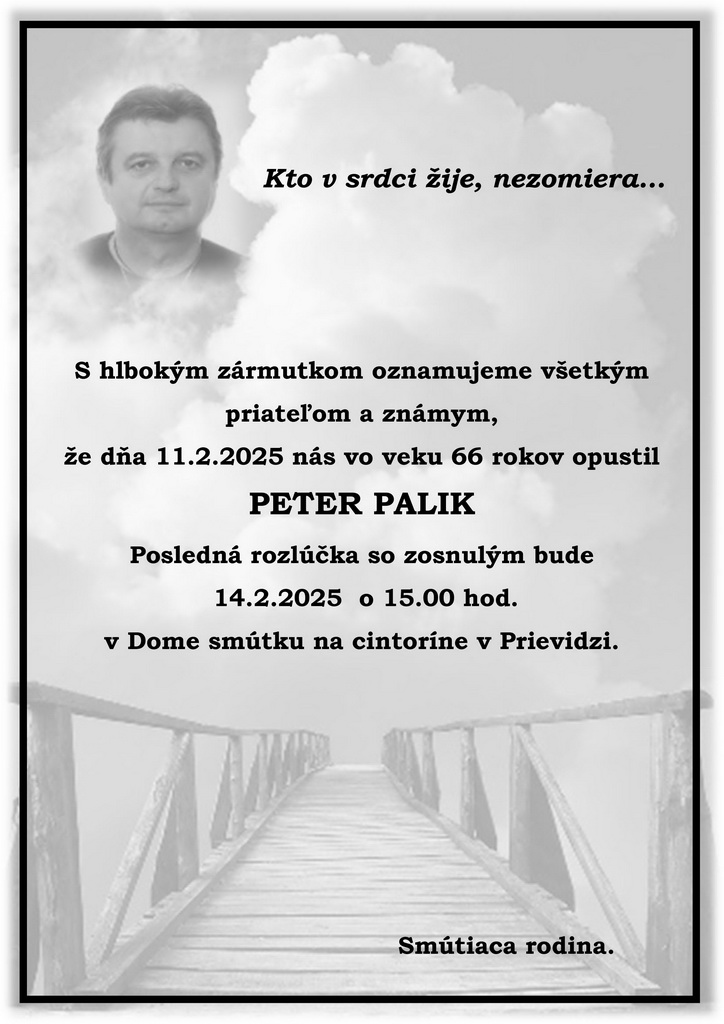 Kto v srdci žije, nezomiera...

S hlbokým zármutkom oznamujeme všetkým priateľom a známym, že dňa 11.2.2025 nás vo veku 66 rokov opustil

PETER PALIK

Posledná rozlúčka so zosnulým bude 14.2.2025 o 15.00 hod. v Dome smútku na cintoríne v Prievidzi.

Smútiaca rodina.